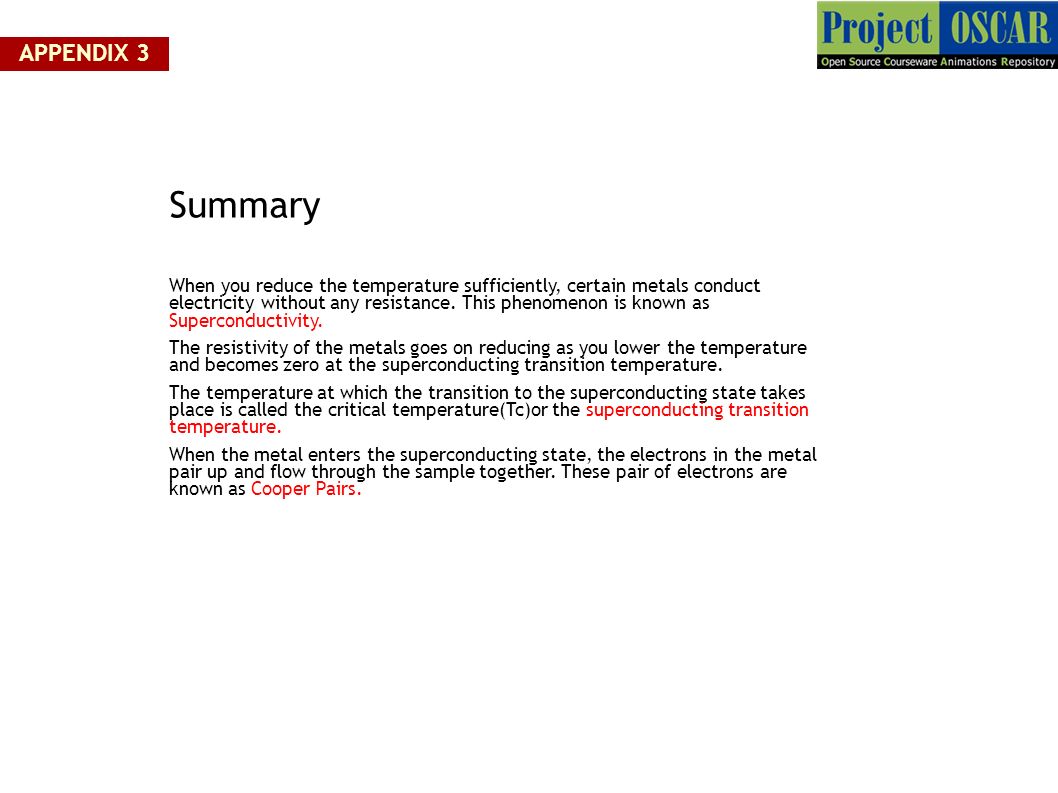 APPENDIX 3

Project OSCAR
Open Source Courseware Animations Repository

Summary

When you reduce the temperature sufficiently, certain metals conduct electricity without any resistance. This phenomenon is known as Superconductivity.

The resistivity of the metals goes on reducing as you lower the temperature and becomes zero at the superconducting transition temperature.

The temperature at which the transition to the superconducting state takes place is called the critical temperature(Tc)or the superconducting transition temperature.

When the metal enters the superconducting state, the electrons in the metal pair up and flow through the sample together. These pair of electrons are known as Cooper Pairs.